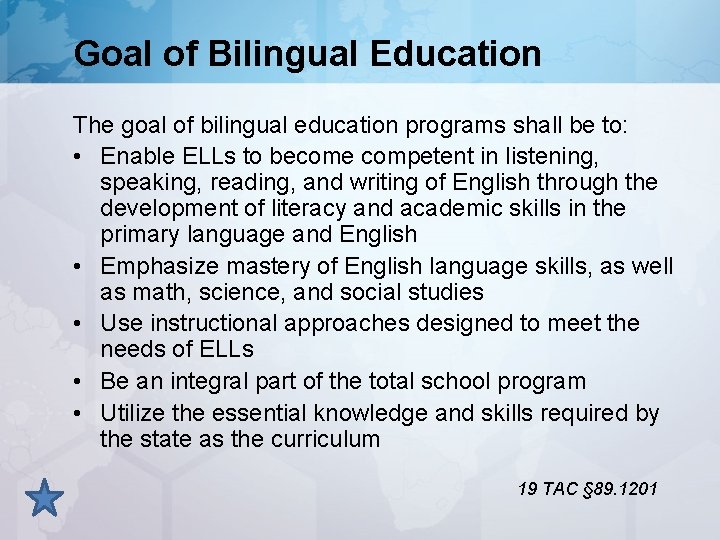 Goal of Bilingual Education

The goal of bilingual education programs shall be to:

• Enable ELLs to become competent in listening, speaking, reading, and writing of English through the development of literacy and academic skills in the primary language and English
• Emphasize mastery of English language skills, as well as math, science, and social studies
• Use instructional approaches designed to meet the needs of ELLs
• Be an integral part of the total school program
• Utilize the essential knowledge and skills required by the state as the curriculum

19 TAC §89.1201